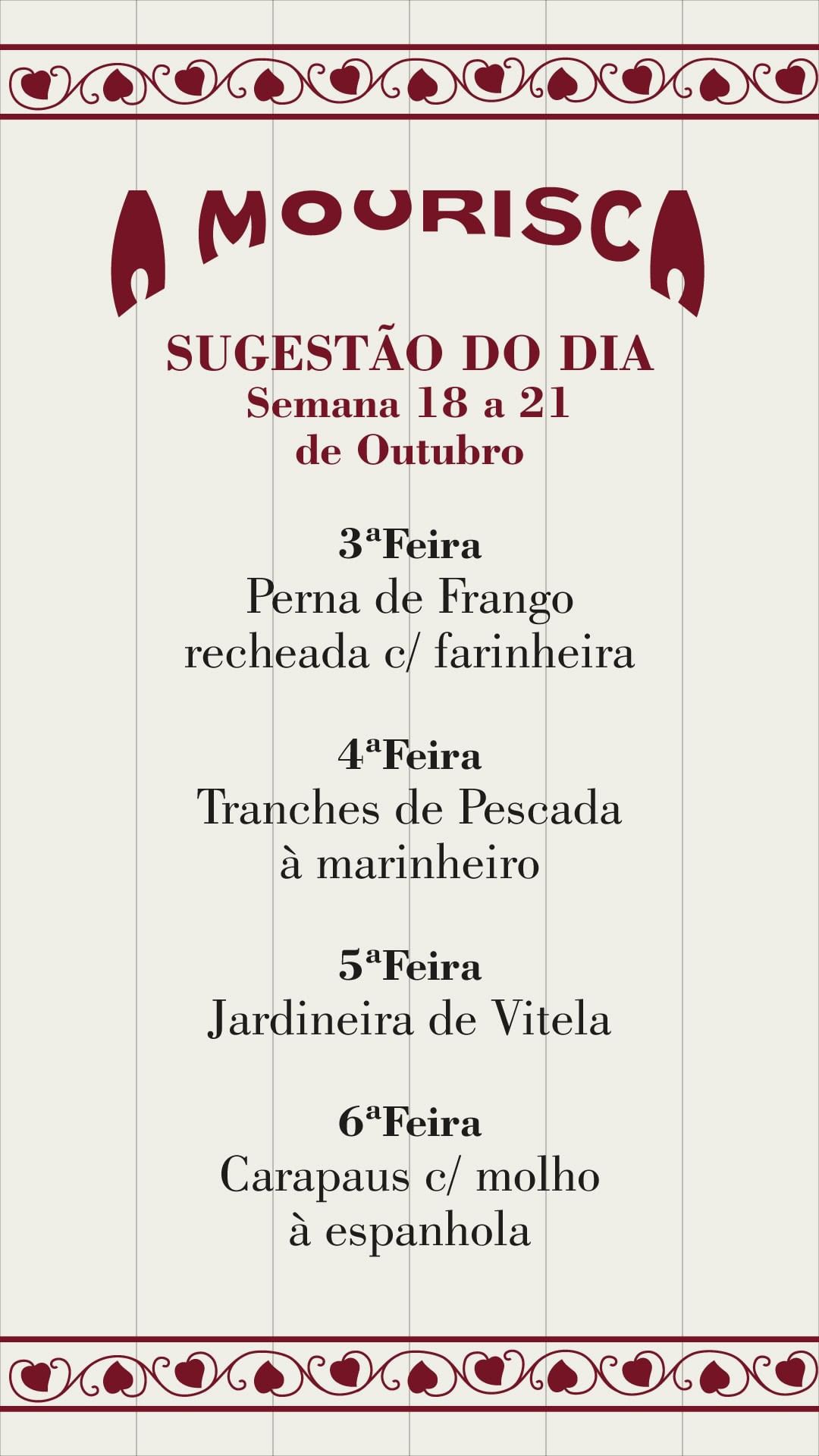 A MOURISCA

SUGESTÃO DO DIA
Semana 18 a 21
de Outubro

3ªFeira
Perna de Frango
recheada c/ farinheira

4ªFeira
Tranches de Pescada
à marinheiro

5ªFeira
Jardineira de Vitela

6ªFeira
Carapaus c/ molho
à espanhola